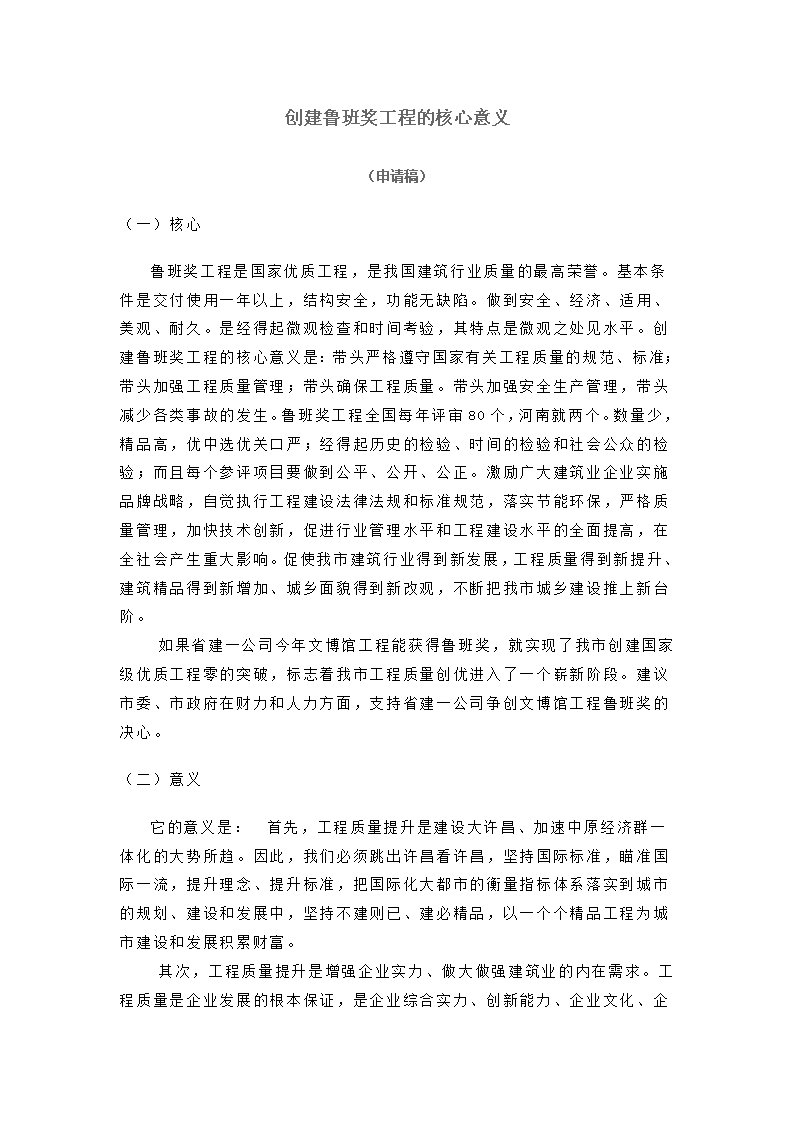 创建鲁班奖工程的核心意义

（申请稿）

（一）核心

鲁班奖工程是国家优质工程，是我国建筑行业质量的最高荣誉。基本条件是交付使用一年以上，结构安全，功能无缺陷。做到安全、经济、适用、美观、耐久。是经得起微观检查和时间考验，其特点是微观之处见水平。创建鲁班奖工程的核心意义是：带头严格遵守国家有关工程质量的规范、标准；带头加强工程质量管理；带头确保工程质量。带头加强安全生产管理，带头减少各类事故的发生。鲁班奖工程全国每年评审80个，河南就两个。数量少，精品高，优中选优关口严；经得起历史的检验、时间的检验和社会公众的检验；而且每个参评项目要做到公平、公开、公正。激励广大建筑业企业实施品牌战略，自觉执行工程建设法律法规和标准规范，落实节能环保，严格质量管理，加快技术创新，促进行业管理水平和工程建设水平的全面提高，在全社会产生重大影响。促使我市建筑行业得到新发展，工程质量得到新提升、建筑精品得到新增加、城乡面貌得到新改观，不断把我市城乡建设推上新台阶。

如果省建一公司今年文博馆工程能获得鲁班奖，就实现了我市创建国家级优质工程零的突破，标志着我市工程质量创优进入了一个崭新阶段。建议市委、市政府在财力和人力方面，支持省建一公司争创文博馆工程鲁班奖的决心。

（二）意义

它的意义是： 首先，工程质量提升是建设大许昌、加速中原经济群一体化的大势所趋。因此，我们必须跳出许昌看许昌，坚持国际标准，瞄准国际一流，提升理念、提升标准，把国际化大都市的衡量指标体系落实到城市的规划、建设和发展中，坚持不建则已、建必精品，以一个个精品工程为城市建设和发展积累财富。

其次，工程质量提升是增强企业实力、做大做强建筑业的内在需求。工程质量是企业发展的根本保证，是企业综合实力、创新能力、企业文化、企